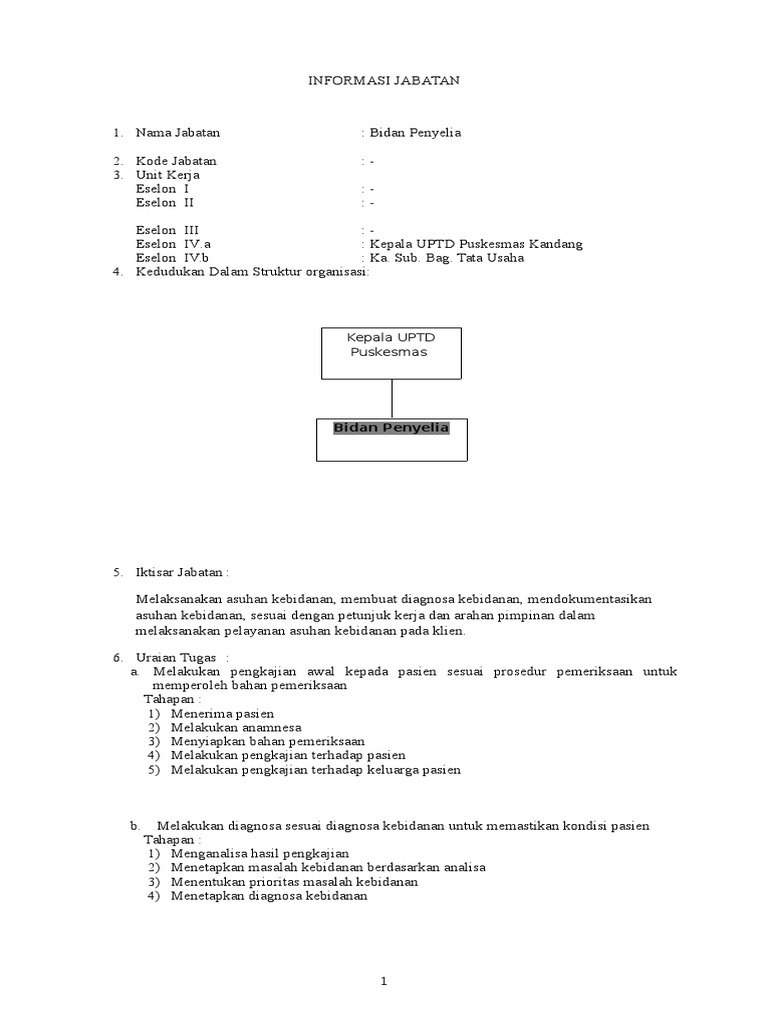 INFORMASI JABATAN

1. Nama Jabatan : Bidan Penyelia

2. Kode Jabatan : -
3. Unit Kerja
Eselon I : -
Eselon II : -

Eselon III : -
Eselon IV.a : Kepala UPTD Puskesmas Kandang
Eselon IV.b : Ka. Sub. Bag. Tata Usaha
4. Kedudukan Dalam Struktur organisasi:

Kepala UPTD Puskesmas

Bidan Penyelia

5. Iktisar Jabatan :

Melaksanakan asuhan kebidanan, membuat diagnosa kebidanan, mendokumentasikan asuhan kebidanan, sesuai dengan petunjuk kerja dan arahan pimpinan dalam melaksanakan pelayanan asuhan kebidanan pada klien.

6. Uraian Tugas :
a. Melakukan pengkajian awal kepada pasien sesuai prosedur pemeriksaan untuk memperoleh bahan pemeriksaan
Tahapan :
1) Menerima pasien
2) Melakukan anamnesa
3) Menyiapkan bahan pemeriksaan
4) Melakukan pengkajian terhadap pasien
5) Melakukan pengkajian terhadap keluarga pasien

b. Melakukan diagnosa sesuai diagnosa kebidanan untuk memastikan kondisi pasien
Tahapan :
1) Menganalisa hasil pengkajian
2) Menetapkan masalah kebidanan berdasarkan analisa
3) Menentukan prioritas masalah kebidanan
4) Menetapkan diagnosa kebidanan

1